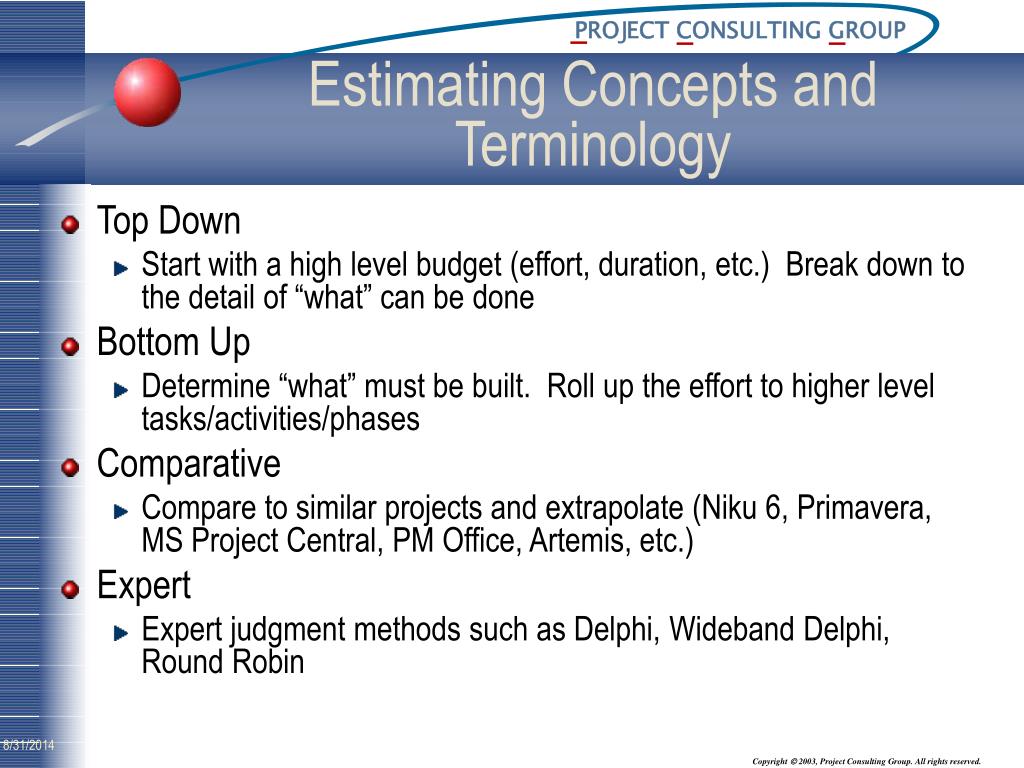 PROJECT CONSULTING GROUP

Estimating Concepts and Terminology

Top Down

Start with a high level budget (effort, duration, etc.) Break down to the detail of “what” can be done

Bottom Up

Determine “what” must be built. Roll up the effort to higher level tasks/activities/phases

Comparative

Compare to similar projects and extrapolate (Niku 6, Primavera, MS Project Central, PM Office, Artemis, etc.)

Expert

Expert judgment methods such as Delphi, Wideband Delphi, Round Robin

8/31/2014

Copyright © 2003, Project Consulting Group. All rights reserved.